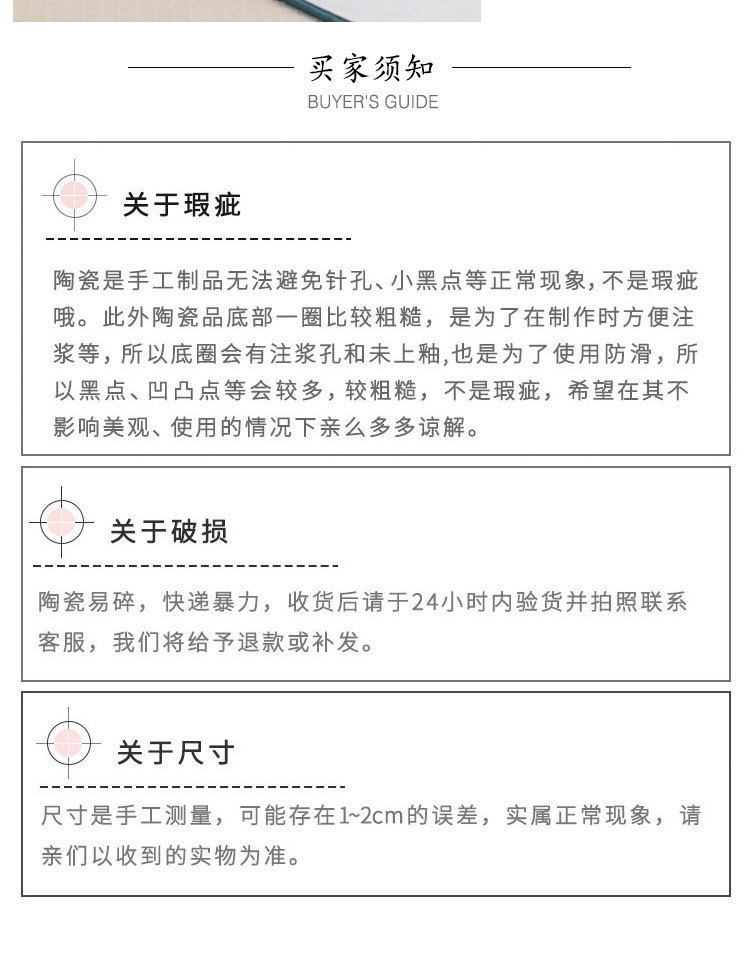 买家须知
BUYER'S GUIDE

关于瑕疵

陶瓷是手工制品无法避免针孔、小黑点等正常现象，不是瑕疵哦。此外陶瓷品底部一圈比较粗糙，是为了在制作时方便注浆等，所以底圈会有注浆孔和未上釉,也是为了使用防滑，所以黑点、凹凸点等会较多，较粗糙，不是瑕疵，希望在其不影响美观、使用的情况下亲么多多谅解。

关于破损

陶瓷易碎，快递暴力，收货后请于24小时内验货并拍照联系客服，我们将给予退款或补发。

关于尺寸

尺寸是手工测量，可能存在1~2cm的误差，实属正常现象，请亲们以收到的实物为准。